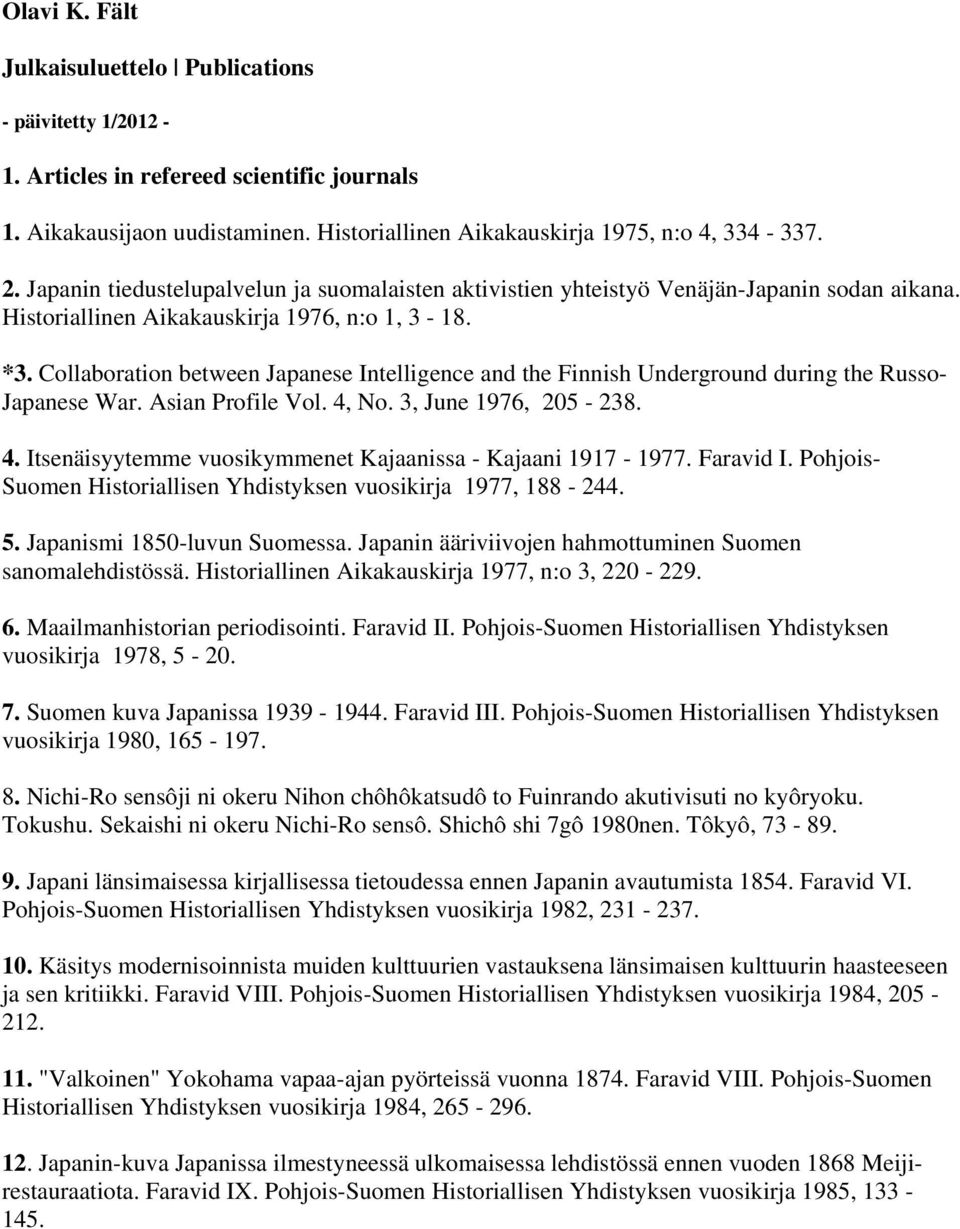 Olavi K. Fält

Julkaisuluettelo | Publications

- päivitetty 1/2012 -

1. Articles in refereed scientific journals

1. Aikakausijaon uudistaminen. Historiallinen Aikakauskirja 1975, n:o 4, 334 - 337.

2. Japanin tiedustelupalvelun ja suomalaisten aktivistien yhteistyö Venäjän-Japanin sodan aikana. Historiallinen Aikakauskirja 1976, n:o 1, 3 - 18.

*3. Collaboration between Japanese Intelligence and the Finnish Underground during the Russo-Japanese War. Asian Profile Vol. 4, No. 3, June 1976, 205 - 238.

4. Itsenäisyytemme vuosikymmenet Kajaanissa - Kajaani 1917 - 1977. Faravid I. Pohjois-Suomen Historiallisen Yhdistyksen vuosikirja 1977, 188 - 244.

5. Japanismi 1850-luvun Suomessa. Japanin ääriviivojen hahmottuminen Suomen sanomalehdistössä. Historiallinen Aikakauskirja 1977, n:o 3, 220 - 229.

6. Maailmanhistorian periodisointi. Faravid II. Pohjois-Suomen Historiallisen Yhdistyksen vuosikirja 1978, 5 - 20.

7. Suomen kuva Japanissa 1939 - 1944. Faravid III. Pohjois-Suomen Historiallisen Yhdistyksen vuosikirja 1980, 165 - 197.

8. Nichi-Ro sensôji ni okeru Nihon chôhôkatsudô to Fuinrando akutivisuti no kyôryoku. Tokushu. Sekaishi ni okeru Nichi-Ro sensô. Shichô shi 7gô 1980nen. Tôkyô, 73 - 89.

9. Japani länsimaisessa kirjallisessa tietoudessa ennen Japanin avautumista 1854. Faravid VI. Pohjois-Suomen Historiallisen Yhdistyksen vuosikirja 1982, 231 - 237.

10. Käsitys modernisoinnista muiden kulttuurien vastauksena länsimaisen kulttuurin haasteeseen ja sen kritiikki. Faravid VIII. Pohjois-Suomen Historiallisen Yhdistyksen vuosikirja 1984, 205 - 212.

11. "Valkoinen" Yokohama vapaa-ajan pyörteissä vuonna 1874. Faravid VIII. Pohjois-Suomen Historiallisen Yhdistyksen vuosikirja 1984, 265 - 296.

12. Japanin-kuva Japanissa ilmestyneessä ulkomaisessa lehdistössä ennen vuoden 1868 Meiji-restauraatiota. Faravid IX. Pohjois-Suomen Historiallisen Yhdistyksen vuosikirja 1985, 133 - 145.